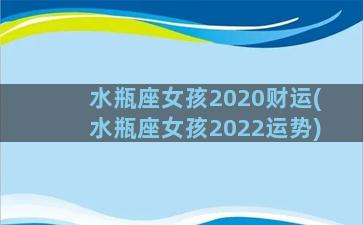 水瓶座女孩2020财运(水瓶座女孩2022运势)